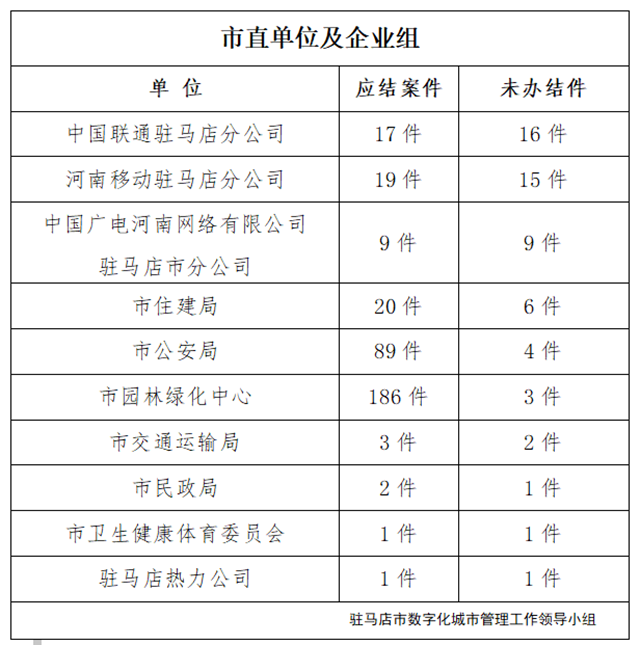 市直单位及企业组

| 单 位 | 应结案件 | 未办结件 |
|---|---|---|
| 中国联通驻马店分公司 | 17 件 | 16 件 |
| 河南移动驻马店分公司 | 19 件 | 15 件 |
| 中国广电河南网络有限公司驻马店市分公司 | 9 件 | 9 件 |
| 市住建局 | 20 件 | 6 件 |
| 市公安局 | 89 件 | 4 件 |
| 市园林绿化中心 | 186 件 | 3 件 |
| 市交通运输局 | 3 件 | 2 件 |
| 市民政局 | 2 件 | 1 件 |
| 市卫生健康体育委员会 | 1 件 | 1 件 |
| 驻马店热力公司 | 1 件 | 1 件 |

驻马店市数字化城市管理工作领导小组